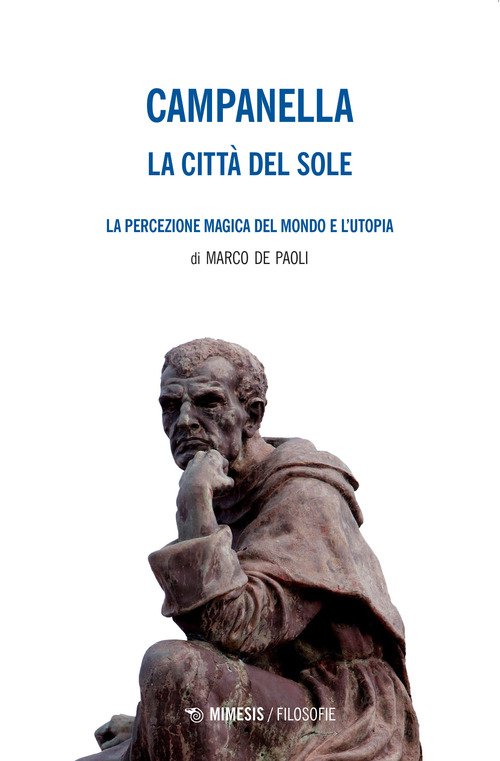 CAMPANELLA

LA CITTÀ DEL SOLE

LA PERCEZIONE MAGICA DEL MONDO E L'UTOPIA

di MARCO DE PAOLI

MIMESIS / FILOSOFIE